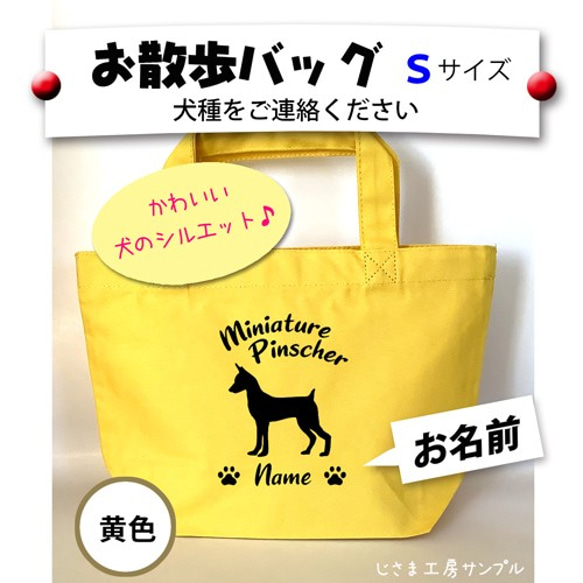 お散歩バッグ Sサイズ
犬種をご連絡ください

かわいい
犬のシルエット♪

Miniature Pinscher

Name

お名前

黄色

じさま工房サンプル